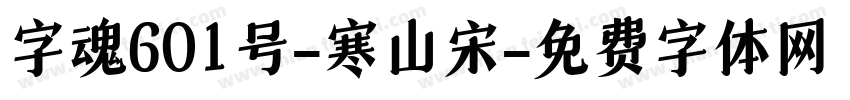 字魂601号-寒山宋-免费字体网